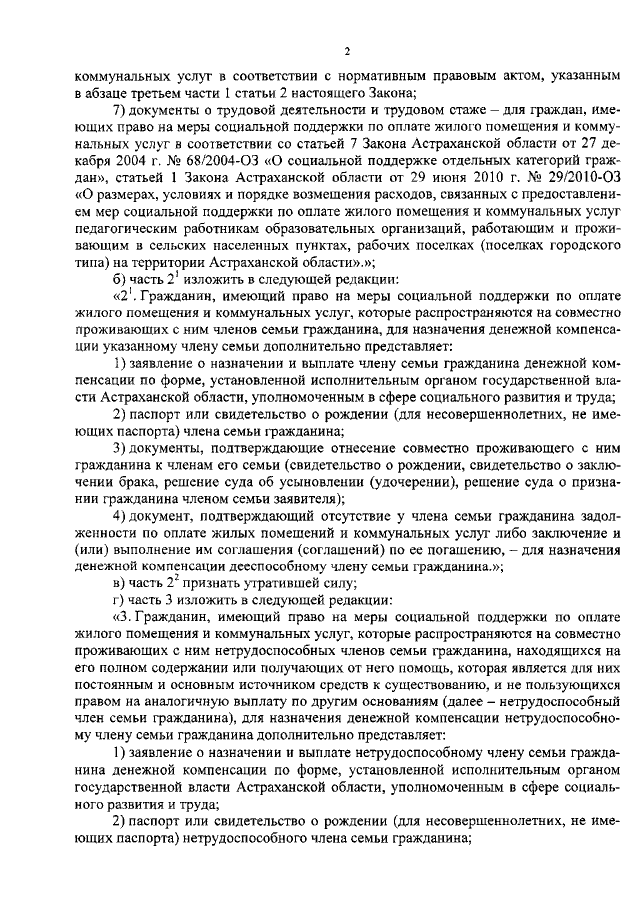 2

коммунальных услуг в соответствии с нормативным правовым актом, указанным в абзаце третьем части 1 статьи 2 настоящего Закона;

7) документы о трудовой деятельности и трудовом стаже – для граждан, имеющих право на меры социальной поддержки по оплате жилого помещения и коммунальных услуг в соответствии со статьей 7 Закона Астраханской области от 27 декабря 2004 г. № 68/2004-ОЗ «О социальной поддержке отдельных категорий граждан», статьей 1 Закона Астраханской области от 29 июня 2010 г. № 29/2010-ОЗ «О размерах, условиях и порядке возмещения расходов, связанных с предоставлением мер социальной поддержки по оплате жилого помещения и коммунальных услуг педагогическим работникам образовательных организаций, работающим и проживающим в сельских населенных пунктах, рабочих поселках (поселках городского типа) на территории Астраханской области».»;

б) часть $2^1$ изложить в следующей редакции:

«$2^1$. Гражданин, имеющий право на меры социальной поддержки по оплате жилого помещения и коммунальных услуг, которые распространяются на совместно проживающих с ним членов семьи гражданина, для назначения денежной компенсации указанному члену семьи дополнительно представляет:

1) заявление о назначении и выплате члену семьи гражданина денежной компенсации по форме, установленной исполнительным органом государственной власти Астраханской области, уполномоченным в сфере социального развития и труда;

2) паспорт или свидетельство о рождении (для несовершеннолетних, не имеющих паспорта) члена семьи гражданина;

3) документы, подтверждающие отнесение совместно проживающего с ним гражданина к членам его семьи (свидетельство о рождении, свидетельство о заключении брака, решение суда об усыновлении (удочерении), решение суда о признании гражданина членом семьи заявителя);

4) документ, подтверждающий отсутствие у члена семьи гражданина задолженности по оплате жилых помещений и коммунальных услуг либо заключение и (или) выполнение им соглашения (соглашений) по ее погашению, – для назначения денежной компенсации дееспособному члену семьи гражданина.»;

в) часть $2^2$ признать утратившей силу;

г) часть 3 изложить в следующей редакции:

«3. Гражданин, имеющий право на меры социальной поддержки по оплате жилого помещения и коммунальных услуг, которые распространяются на совместно проживающих с ним нетрудоспособных членов семьи гражданина, находящихся на его полном содержании или получающих от него помощь, которая является для них постоянным и основным источником средств к существованию, и не пользующихся правом на аналогичную выплату по другим основаниям (далее – нетрудоспособный член семьи гражданина), для назначения денежной компенсации нетрудоспособному члену семьи гражданина дополнительно представляет:

1) заявление о назначении и выплате нетрудоспособному члену семьи гражданина денежной компенсации по форме, установленной исполнительным органом государственной власти Астраханской области, уполномоченным в сфере социального развития и труда;

2) паспорт или свидетельство о рождении (для несовершеннолетних, не имеющих паспорта) нетрудоспособного члена семьи гражданина;